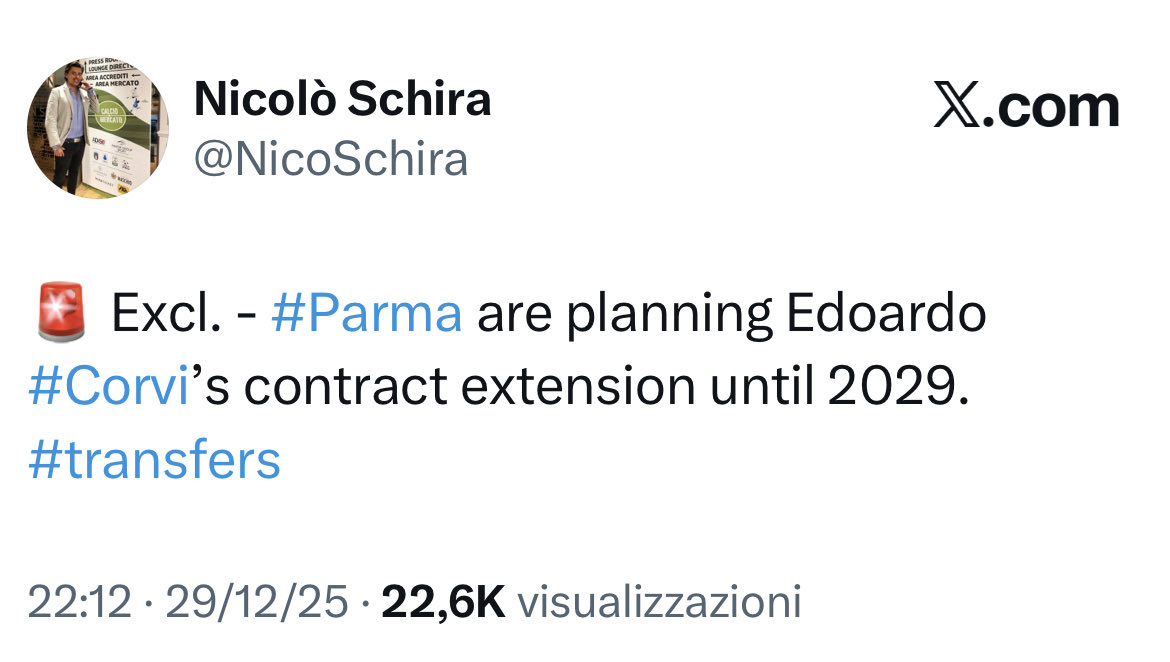 Nicolò Schira
@NicoSchira

𝕏.com

🚨 Excl. - #Parma are planning Edoardo #Corvi's contract extension until 2029. #transfers

22:12 · 29/12/25 · 22,6K visualizzazioni